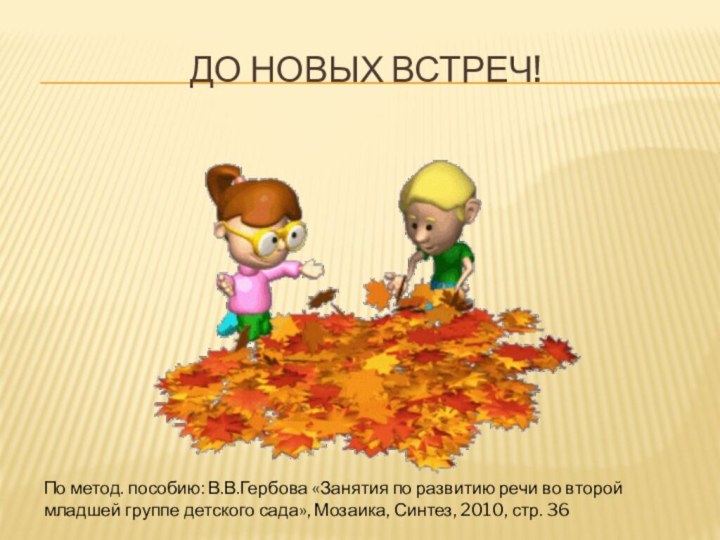 ДО НОВЫХ ВСТРЕЧ!

По метод. пособию: В.В.Гербова «Занятия по развитию речи во второй младшей группе детского сада», Мозаика, Синтез, 2010, стр. 36